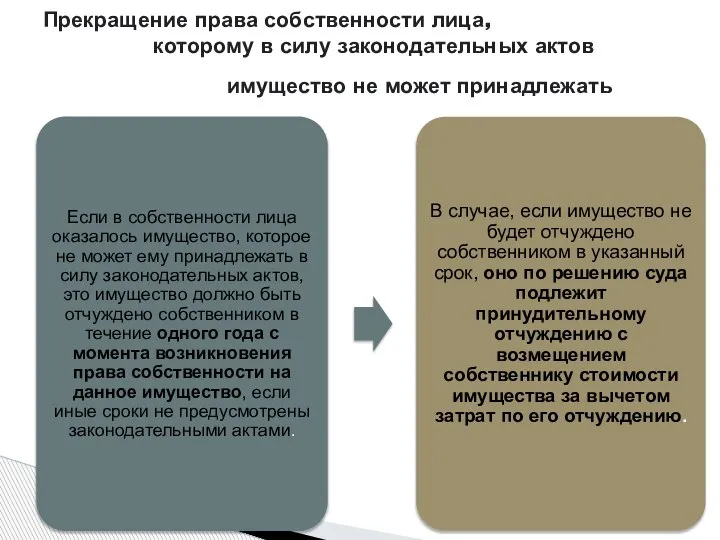 Прекращение права собственности лица, которому в силу законодательных актов имущество не может принадлежать

Если в собственности лица оказалось имущество, которое не может ему принадлежать в силу законодательных актов, это имущество должно быть отчуждено собственником в течение одного года с момента возникновения права собственности на данное имущество, если иные сроки не предусмотрены законодательными актами.

В случае, если имущество не будет отчуждено собственником в указанный срок, оно по решению суда подлежит принудительному отчуждению с возмещением собственнику стоимости имущества за вычетом затрат по его отчуждению.